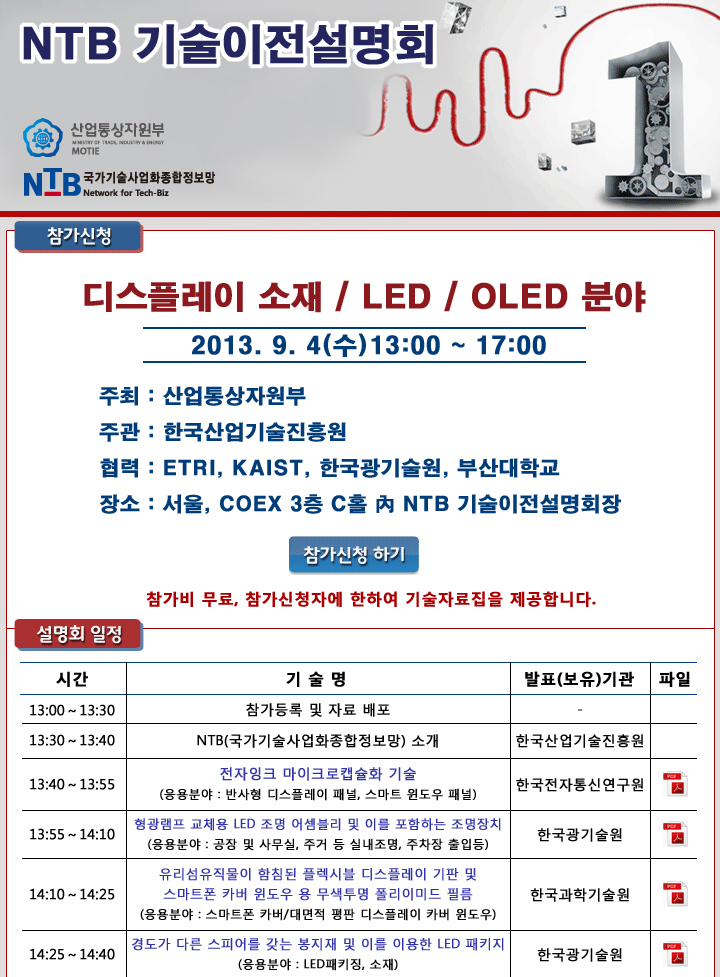 NTB 기술이전설명회

산업통상자원부
MINISTRY OF TRADE, INDUSTRY & ENERGY
MOTIE

NTB 국가기술사업화종합정보망
Network for Tech-Biz

참가신청

디스플레이 소재 / LED / OLED 분야

2013. 9. 4(수)13:00 ~ 17:00

주최 : 산업통상자원부
주관 : 한국산업기술진흥원
협력 : ETRI, KAIST, 한국광기술원, 부산대학교
장소 : 서울, COEX 3층 C홀 內 NTB 기술이전설명회장

참가신청 하기

참가비 무료, 참가신청자에 한하여 기술자료집을 제공합니다.

설명회 일정

| 시간 | 기 술 명 | 발표(보유)기관 | 파일 |
|---|---|---|---|
| 13:00 ~ 13:30 | 참가등록 및 자료 배포 | - | |
| 13:30 ~ 13:40 | NTB(국가기술사업화종합정보망) 소개 | 한국산업기술진흥원 | |
| 13:40 ~ 13:55 | 전자잉크 마이크로캡슐화 기술 (응용분야 : 반사형 디스플레이 패널, 스마트 윈도우 패널) | 한국전자통신연구원 | PDF |
| 13:55 ~ 14:10 | 형광램프 교체용 LED 조명 어셈블리 및 이를 포함하는 조명장치 (응용분야 : 공장 및 사무실, 주거 등 실내조명, 주차장 출입등) | 한국광기술원 | PDF |
| 14:10 ~ 14:25 | 유리섬유직물이 함침된 플렉시블 디스플레이 기판 및 스마트폰 카버 윈도우 용 무색투명 폴리이미드 필름 (응용분야 : 스마트폰 카버/대면적 평판 디스플레이 카버 윈도우) | 한국과학기술원 | PDF |
| 14:25 ~ 14:40 | 경도가 다른 스피어를 갖는 봉지재 및 이를 이용한 LED 패키지 (응용분야 : LED패키징, 소재) | 한국광기술원 | PDF |